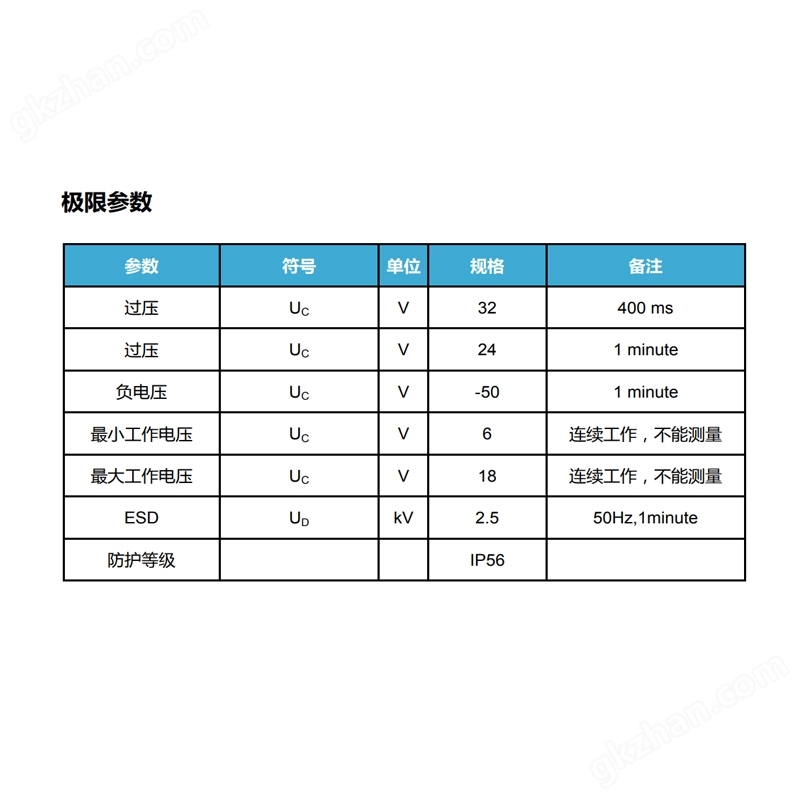 gkzhan.com

极限参数

| 参数 | 符号 | 单位 | 规格 | 备注 |
|---|---|---|---|---|
| 过压 | $U_C$ | V | 32 | 400 ms |
| 过压 | $U_C$ | V | 24 | 1 minute |
| 负电压 | $U_C$ | V | -50 | 1 minute |
| 最小工作电压 | $U_C$ | V | 6 | 连续工作，不能测量 |
| 最大工作电压 | $U_C$ | V | 18 | 连续工作，不能测量 |
| ESD | $U_D$ | kV | 2.5 | 50Hz,1minute |
| 防护等级 | | | IP56 | |

gkzhan.com